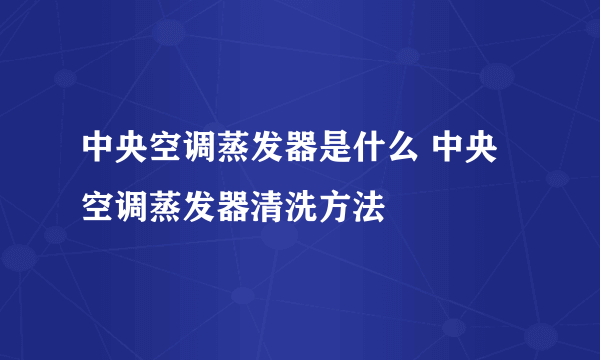 中央空调蒸发器是什么 中央空调蒸发器清洗方法